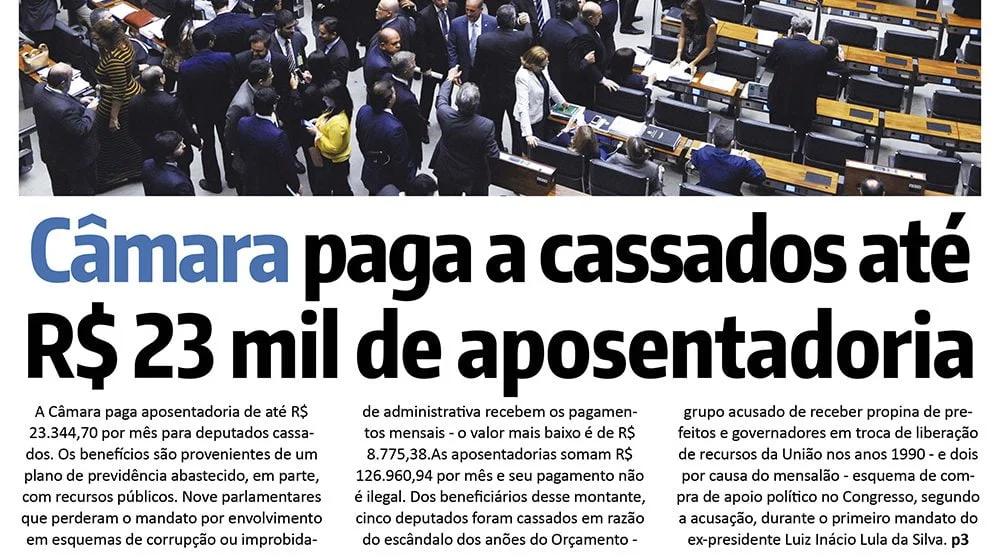 Câmara paga a cassados até R$ 23 mil de aposentadoria

A Câmara paga aposentadoria de até R$ 23.344,70 por mês para deputados cassados. Os benefícios são provenientes de um plano de previdência abastecido, em parte, com recursos públicos. Nove parlamentares que perderam o mandato por envolvimento em esquemas de corrupção ou improbidade administrativa recebem os pagamentos mensais - o valor mais baixo é de R$ 8.775,38.As aposentadorias somam R$ 126.960,94 por mês e seu pagamento não é ilegal. Dos beneficiários desse montante, cinco deputados foram cassados em razão do escândalo dos anões do Orçamento - grupo acusado de receber propina de prefeitos e governadores em troca de liberação de recursos da União nos anos 1990 - e dois por causa do mensalão - esquema de compra de apoio político no Congresso, segundo a acusação, durante o primeiro mandato do ex-presidente Luiz Inácio Lula da Silva. p3